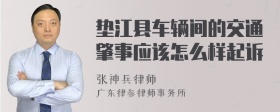 垫江县车辆间的交通肇事应该怎么样起诉

张神兵律师
广东律参律师事务所